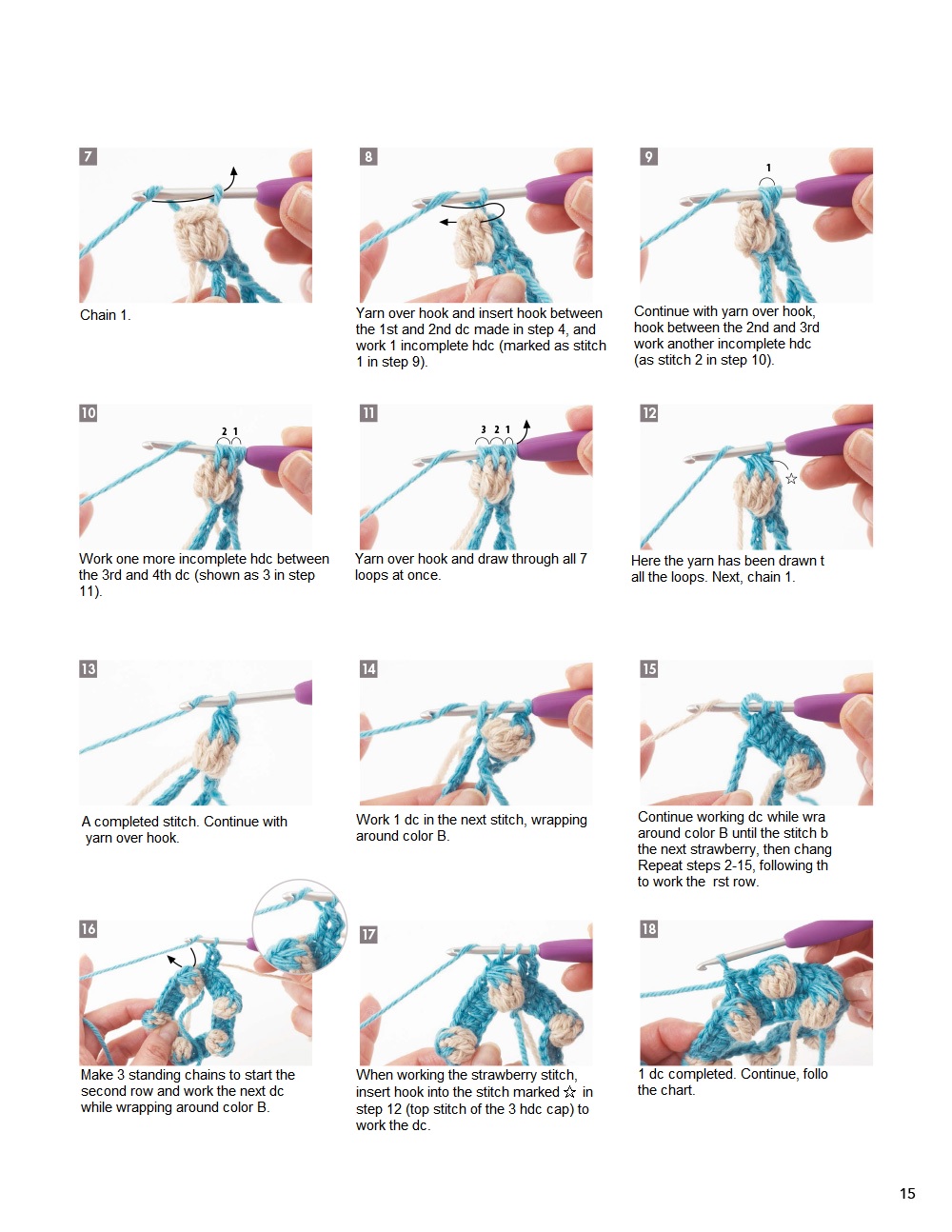 7

Chain 1.

8

Yarn over hook and insert hook between the 1st and 2nd dc made in step 4, and work 1 incomplete hdc (marked as stitch 1 in step 9).

9

1

Continue with yarn over hook, hook between the 2nd and 3rd work another incomplete hdc (as stitch 2 in step 10).

10

2 1

Work one more incomplete hdc between the 3rd and 4th dc (shown as 3 in step 11).

11

3 2 1

Yarn over hook and draw through all 7 loops at once.

12

☆

Here the yarn has been drawn t all the loops. Next, chain 1.

13

A completed stitch. Continue with yarn over hook.

14

Work 1 dc in the next stitch, wrapping around color B.

15

Continue working dc while wra around color B until the stitch b the next strawberry, then chang Repeat steps 2-15, following th to work the rst row.

16

Make 3 standing chains to start the second row and work the next dc while wrapping around color B.

17

When working the strawberry stitch, insert hook into the stitch marked ☆ in step 12 (top stitch of the 3 hdc cap) to work the dc.

18

1 dc completed. Continue, follo the chart.

15